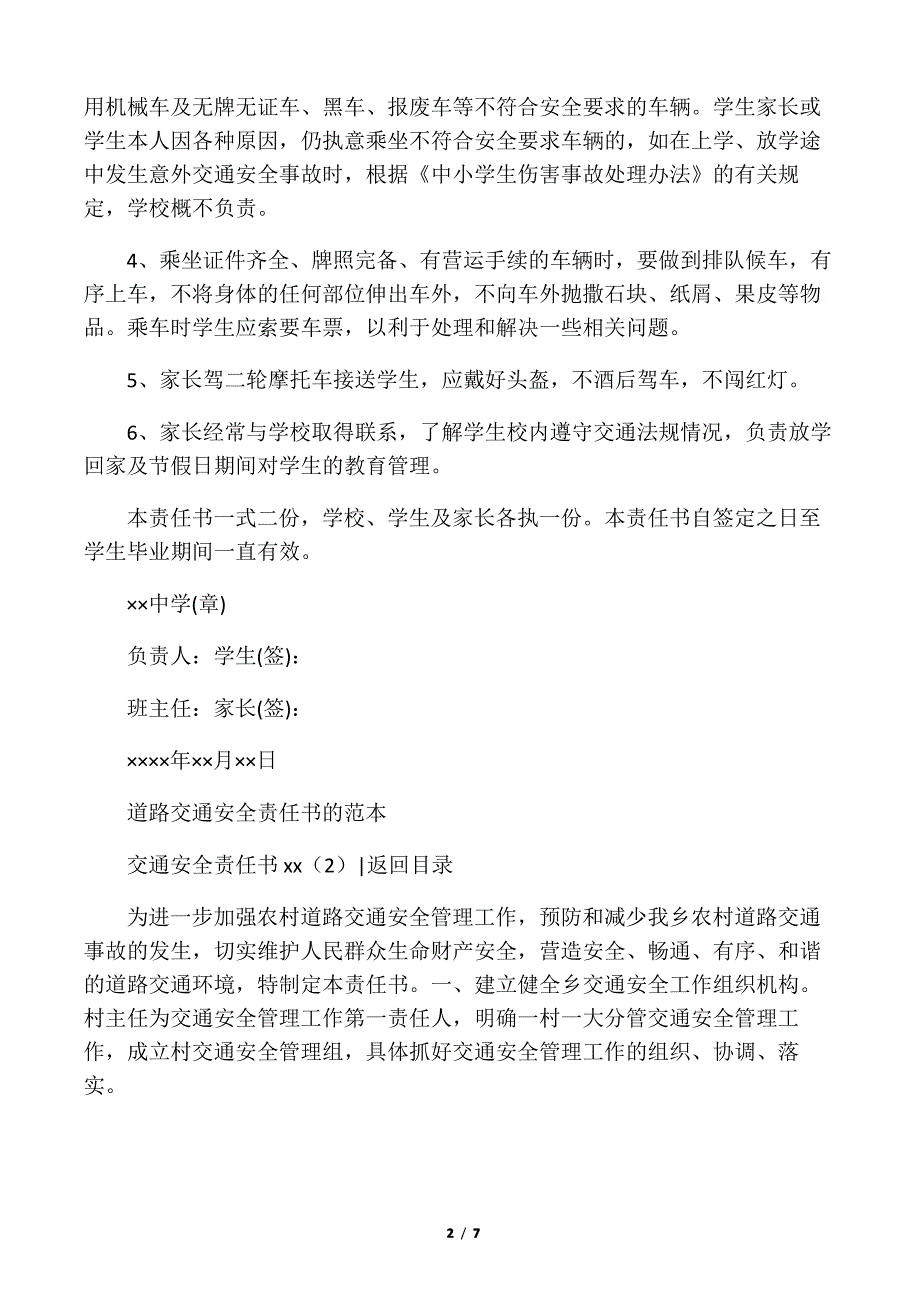 用机械车及无牌无证车、黑车、报废车等不符合安全要求的车辆。学生家长或学生本人因各种原因，仍执意乘坐不符合安全要求车辆的，如在上学、放学途中发生意外交通安全事故时，根据《中小学生伤害事故处理办法》的有关规定，学校概不负责。

4、乘坐证件齐全、牌照完备、有营运手续的车辆时，要做到排队候车，有序上车，不将身体的任何部位伸出车外，不向车外抛撒石块、纸屑、果皮等物品。乘车时学生应索要车票，以利于处理和解决一些相关问题。

5、家长驾二轮摩托车接送学生，应戴好头盔，不酒后驾车，不闯红灯。

6、家长经常与学校取得联系，了解学生校内遵守交通法规情况，负责放学回家及节假日期间对学生的教育管理。

本责任书一式二份，学校、学生及家长各执一份。本责任书自签定之日至学生毕业期间一直有效。

××中学(章)

负责人：学生(签)：

班主任：家长(签)：

××××年××月××日

道路交通安全责任书的范本

交通安全责任书 xx（2）|返回目录

为进一步加强农村道路交通安全管理工作，预防和减少我乡农村道路交通事故的发生，切实维护人民群众生命财产安全，营造安全、畅通、有序、和谐的道路交通环境，特制定本责任书。一、建立健全乡交通安全工作组织机构。村主任为交通安全管理工作第一责任人，明确一村一大分管交通安全管理工作，成立村交通安全管理组，具体抓好交通安全管理工作的组织、协调、落实。

2 / 7